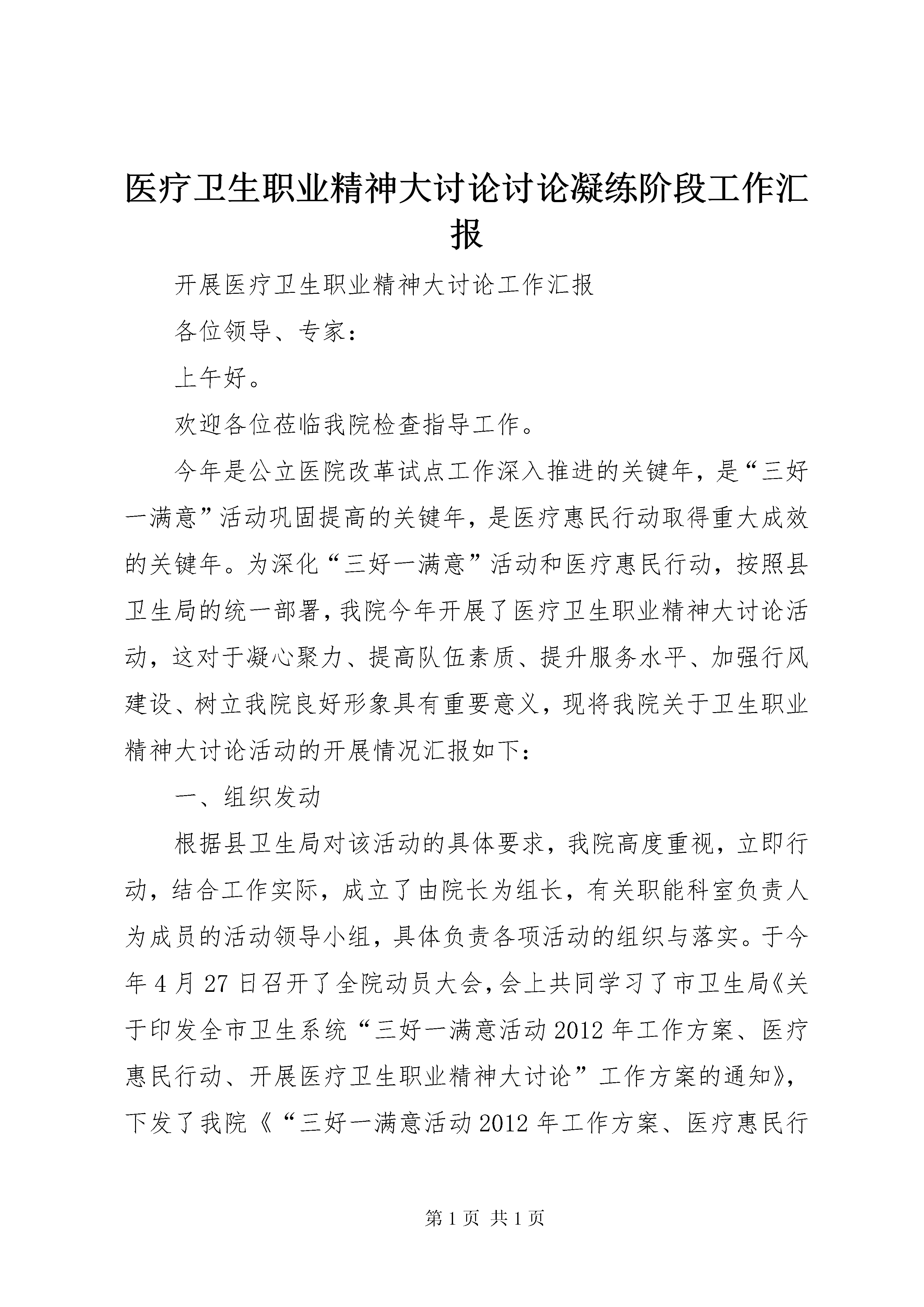 医疗卫生职业精神大讨论讨论凝练阶段工作汇报

开展医疗卫生职业精神大讨论工作汇报

各位领导、专家：

上午好。

欢迎各位莅临我院检查指导工作。

今年是公立医院改革试点工作深入推进的关键年，是“三好一满意”活动巩固提高的关键年，是医疗惠民行动取得重大成效的关键年。为深化“三好一满意”活动和医疗惠民行动，按照县卫生局的统一部署，我院今年开展了医疗卫生职业精神大讨论活动，这对于凝心聚力、提高队伍素质、提升服务水平、加强行风建设、树立我院良好形象具有重要意义，现将我院关于卫生职业精神大讨论活动的开展情况汇报如下：

一、组织发动

根据县卫生局对该活动的具体要求，我院高度重视，立即行动，结合工作实际，成立了由院长为组长，有关职能科室负责人为成员的活动领导小组，具体负责各项活动的组织与落实。于今年4月27日召开了全院动员大会，会上共同学习了市卫生局《关于印发全市卫生系统“三好一满意活动2012年工作方案、医疗惠民行动、开展医疗卫生职业精神大讨论”工作方案的通知》，下发了我院《“三好一满意活动2012年工作方案、医疗惠民行

第1页 共1页